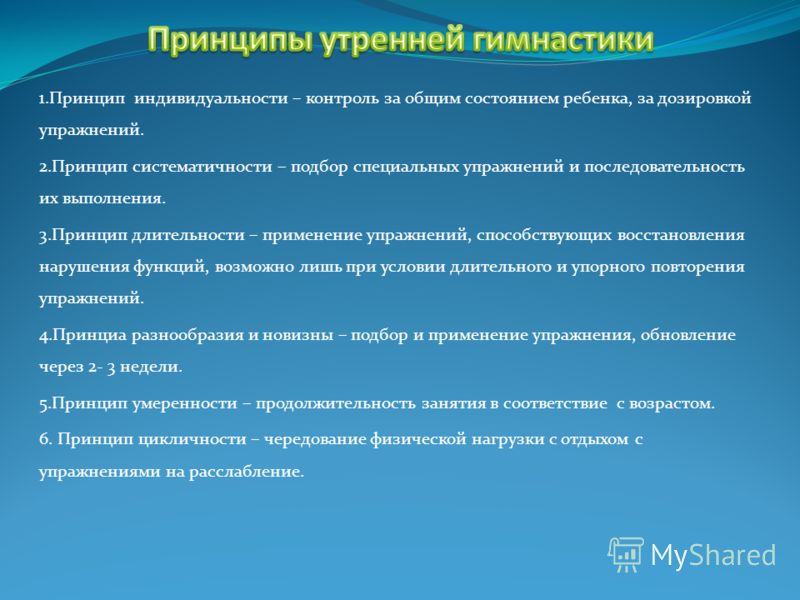 Принципы утренней гимнастики

1.Принцип индивидуальности – контроль за общим состоянием ребенка, за дозировкой упражнений.

2.Принцип систематичности – подбор специальных упражнений и последовательность их выполнения.

3.Принцип длительности – применение упражнений, способствующих восстановления нарушения функций, возможно лишь при условии длительного и упорного повторения упражнений.

4.Принциа разнообразия и новизны – подбор и применение упражнения, обновление через 2- 3 недели.

5.Принцип умеренности – продолжительность занятия в соответствие с возрастом.

6. Принцип цикличности – чередование физической нагрузки с отдыхом с упражнениями на расслабление.

MyShared